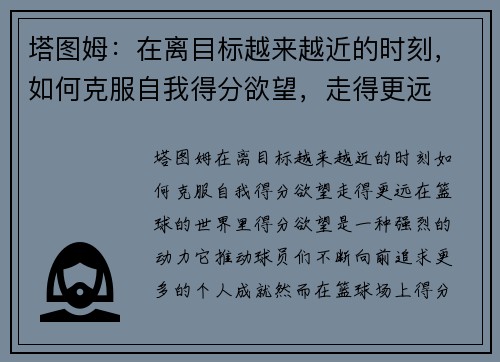 塔图姆：在离目标越来越近的时刻，如何克服自我得分欲望，走得更远

塔图姆在离目标越来越近的时刻如何克服自我得分欲望走得更远在篮球的世界里得分欲望是一种强烈的动力它推动球员们不断向前追求更多的个人成就然而在篮球场上得分